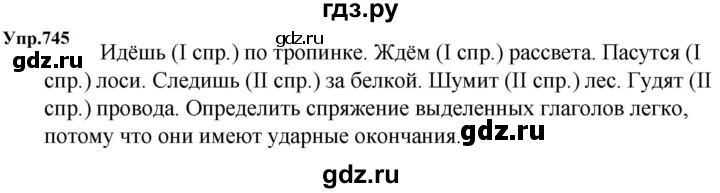 гдз.ру

Упр.745

gdz.ru

gdz.ru

Идёшь (I спр.) по тропинке. Ждём (I спр.) рассвета. Пасутся (I спр.) лоси. Следишь (II спр.) за белкой. Шумит (II спр.) лес. Гудят (II спр.) провода. Определить спряжение выделенных глаголов легко, потому что они имеют ударные окончания.

gdz.ru

gdz.ru